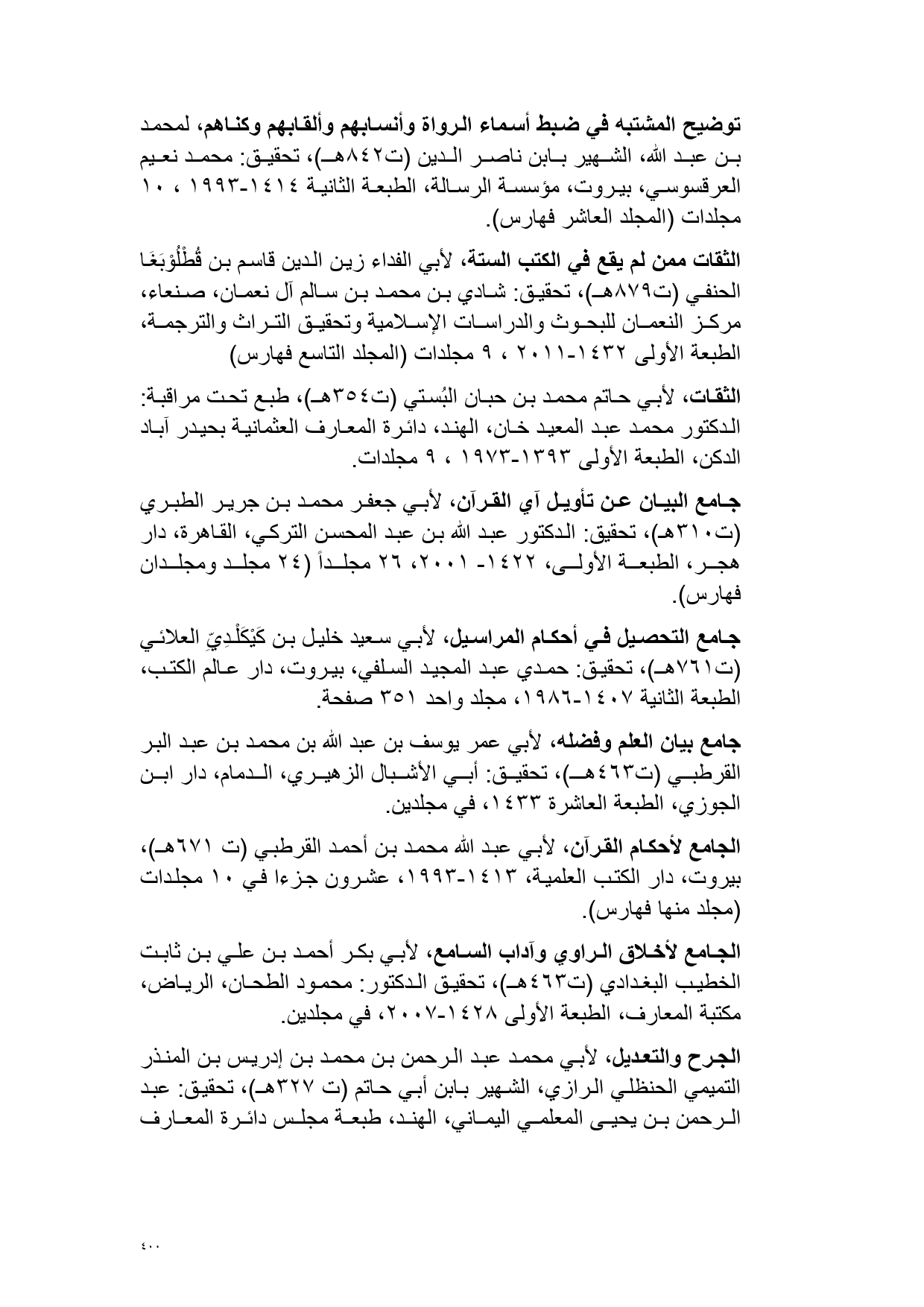 توضيح المشتبه في ضبط أسماء الرواة وأنسابهم وألقابهم وكناهم، لمحمد بن عبد الله، الشهير بابن ناصر الدين (ت٨٤٢هـ)، تحقيق: محمد نعيم العرقسوسي، بيروت، مؤسسة الرسالة، الطبعة الثانية ١٤١٤-١٩٩٣ ، ١٠ مجلدات (المجلد العاشر فهارس).

الثقات ممن لم يقع في الكتب الستة، لأبي الفداء زين الدين قاسم بن قُطْلُوْبَغَا الحنفي (ت٨٧٩هـ)، تحقيق: شادي بن محمد بن سالم آل نعمان، صنعاء، مركز النعمان للبحوث والدراسات الإسلامية وتحقيق التراث والترجمة، الطبعة الأولى ١٤٣٢-٢٠١١ ، ٩ مجلدات (المجلد التاسع فهارس)

الثقات، لأبي حاتم محمد بن حبان البُستي (ت٣٥٤هـ)، طبع تحت مراقبة: الدكتور محمد عبد المعيد خان، الهند، دائرة المعارف العثمانية بحيدر آباد الدكن، الطبعة الأولى ١٣٩٣-١٩٧٣ ، ٩ مجلدات.

جامع البيان عن تأويل آي القرآن، لأبي جعفر محمد بن جرير الطبري (ت٣١٠هـ)، تحقيق: الدكتور عبد الله بن عبد المحسن التركي، القاهرة، دار هجر، الطبعة الأولى، ١٤٢٢- ٢٠٠١، ٢٦ مجلداً (٢٤ مجلد ومجلدان فهارس).

جامع التحصيل في أحكام المراسيل، لأبي سعيد خليل بن كَيْكَلْدِيّ العلائي (ت٧٦١هـ)، تحقيق: حمدي عبد المجيد السلفي، بيروت، دار عالم الكتب، الطبعة الثانية ١٤٠٧-١٩٨٦، مجلد واحد ٣٥١ صفحة.

جامع بيان العلم وفضله، لأبي عمر يوسف بن عبد الله بن محمد بن عبد البر القرطبي (ت٤٦٣هـ)، تحقيق: أبي الأشبال الزهيري، الدمام، دار ابن الجوزي، الطبعة العاشرة ١٤٣٣، في مجلدين.

الجامع لأحكام القرآن، لأبي عبد الله محمد بن أحمد القرطبي (ت ٦٧١هـ)، بيروت، دار الكتب العلمية، ١٤١٣-١٩٩٣، عشرون جزءا في ١٠ مجلدات (مجلد منها فهارس).

الجامع لأخلاق الراوي وآداب السامع، لأبي بكر أحمد بن علي بن ثابت الخطيب البغدادي (ت٤٦٣هـ)، تحقيق الدكتور: محمود الطحان، الرياض، مكتبة المعارف، الطبعة الأولى ١٤٢٨-٢٠٠٧، في مجلدين.

الجرح والتعديل، لأبي محمد عبد الرحمن بن محمد بن إدريس بن المنذر التميمي الحنظلي الرازي، الشهير بابن أبي حاتم (ت ٣٢٧هـ)، تحقيق: عبد الرحمن بن يحيى المعلمي اليماني، الهند، طبعة مجلس دائرة المعارف

٤٠٠